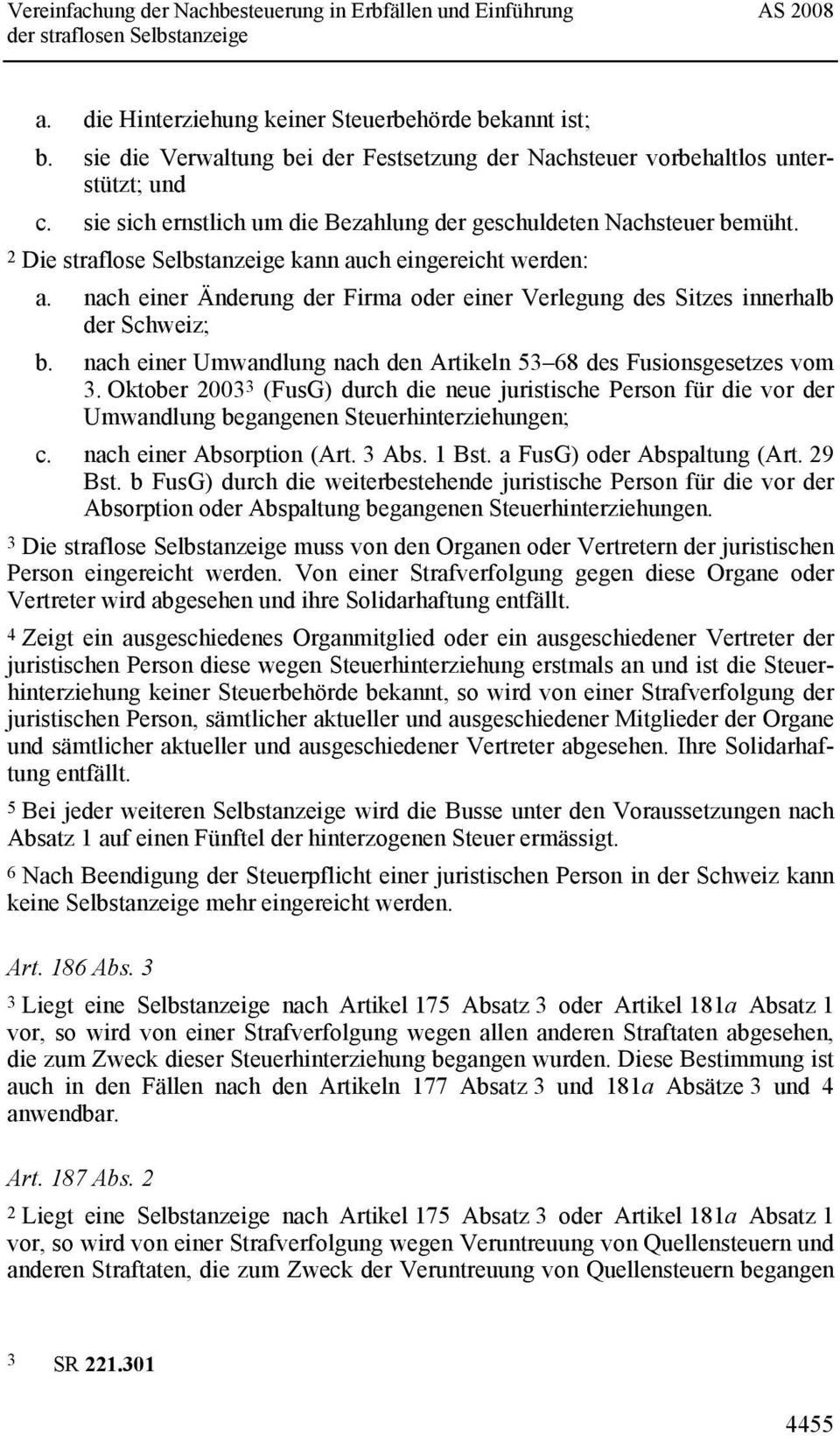 Vereinfachung der Nachbesteuerung in Erbfällen und Einführung der straflosen Selbstanzeige
AS 2008

a. die Hinterziehung keiner Steuerbehörde bekannt ist;
b. sie die Verwaltung bei der Festsetzung der Nachsteuer vorbehaltlos unterstützt; und
c. sie sich ernstlich um die Bezahlung der geschuldeten Nachsteuer bemüht.

$^2$ Die straflose Selbstanzeige kann auch eingereicht werden:
a. nach einer Änderung der Firma oder einer Verlegung des Sitzes innerhalb der Schweiz;
b. nach einer Umwandlung nach den Artikeln 53–68 des Fusionsgesetzes vom 3. Oktober 2003$^3$ (FusG) durch die neue juristische Person für die vor der Umwandlung begangenen Steuerhinterziehungen;
c. nach einer Absorption (Art. 3 Abs. 1 Bst. a FusG) oder Abspaltung (Art. 29 Bst. b FusG) durch die weiterbestehende juristische Person für die vor der Absorption oder Abspaltung begangenen Steuerhinterziehungen.

$^3$ Die straflose Selbstanzeige muss von den Organen oder Vertretern der juristischen Person eingereicht werden. Von einer Strafverfolgung gegen diese Organe oder Vertreter wird abgesehen und ihre Solidarhaftung entfällt.

$^4$ Zeigt ein ausgeschiedenes Organmitglied oder ein ausgeschiedener Vertreter der juristischen Person diese wegen Steuerhinterziehung erstmals an und ist die Steuerhinterziehung keiner Steuerbehörde bekannt, so wird von einer Strafverfolgung der juristischen Person, sämtlicher aktueller und ausgeschiedener Mitglieder der Organe und sämtlicher aktueller und ausgeschiedener Vertreter abgesehen. Ihre Solidarhaftung entfällt.

$^5$ Bei jeder weiteren Selbstanzeige wird die Busse unter den Voraussetzungen nach Absatz 1 auf einen Fünftel der hinterzogenen Steuer ermässigt.

$^6$ Nach Beendigung der Steuerpflicht einer juristischen Person in der Schweiz kann keine Selbstanzeige mehr eingereicht werden.

Art. 186 Abs. 3

$^3$ Liegt eine Selbstanzeige nach Artikel 175 Absatz 3 oder Artikel 181a Absatz 1 vor, so wird von einer Strafverfolgung wegen allen anderen Straftaten abgesehen, die zum Zweck dieser Steuerhinterziehung begangen wurden. Diese Bestimmung ist auch in den Fällen nach den Artikeln 177 Absatz 3 und 181a Absätze 3 und 4 anwendbar.

Art. 187 Abs. 2

$^2$ Liegt eine Selbstanzeige nach Artikel 175 Absatz 3 oder Artikel 181a Absatz 1 vor, so wird von einer Strafverfolgung wegen Veruntreuung von Quellensteuern und anderen Straftaten, die zum Zweck der Veruntreuung von Quellensteuern begangen

$^3$ SR 221.301

4455